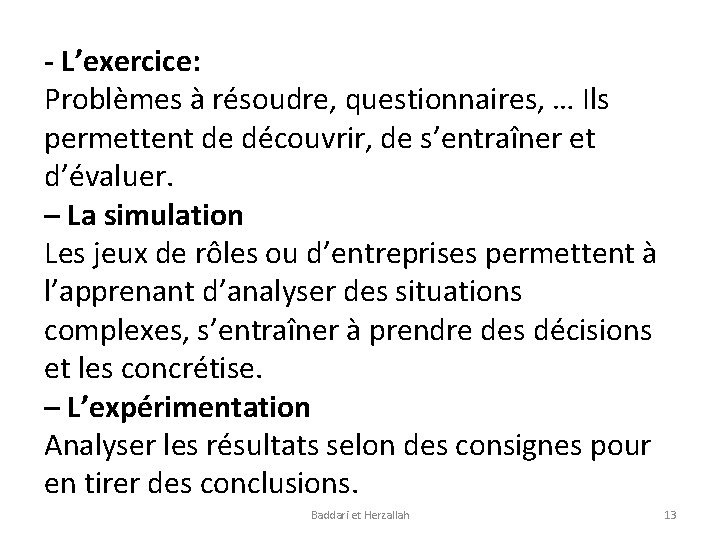 - L'exercice:
Problèmes à résoudre, questionnaires, … Ils permettent de découvrir, de s'entraîner et d'évaluer.

– La simulation
Les jeux de rôles ou d'entreprises permettent à l'apprenant d'analyser des situations complexes, s'entraîner à prendre des décisions et les concrétise.

– L'expérimentation
Analyser les résultats selon des consignes pour en tirer des conclusions.

Baddari et Herzallah 13